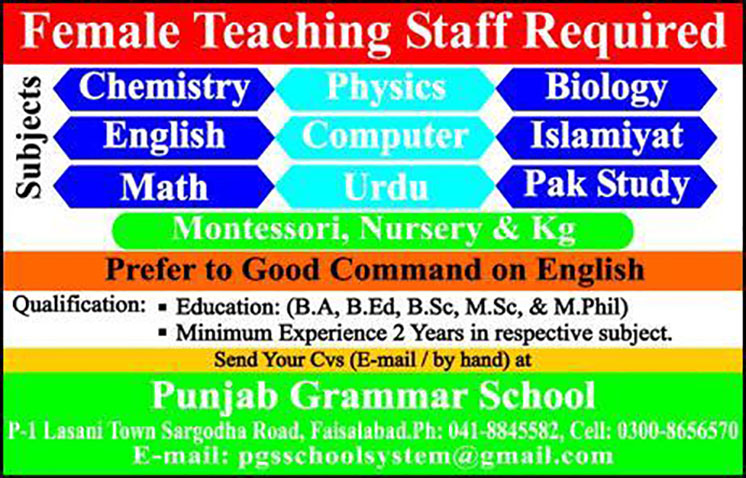 Female Teaching Staff Required

Subjects

Chemistry
Physics
Biology
English
Computer
Islamiyat
Math
Urdu
Pak Study

Montessori, Nursery & Kg

Prefer to Good Command on English

Qualification:
▪ Education: (B.A, B.Ed, B.Sc, M.Sc, & M.Phil)
▪ Minimum Experience 2 Years in respective subject.

Send Your Cvs (E-mail / by hand) at

Punjab Grammar School

P-1 Lasani Town Sargodha Road, Faisalabad.Ph: 041-8845582, Cell: 0300-8656570
E-mail: pgsschoolsystem@gmail.com